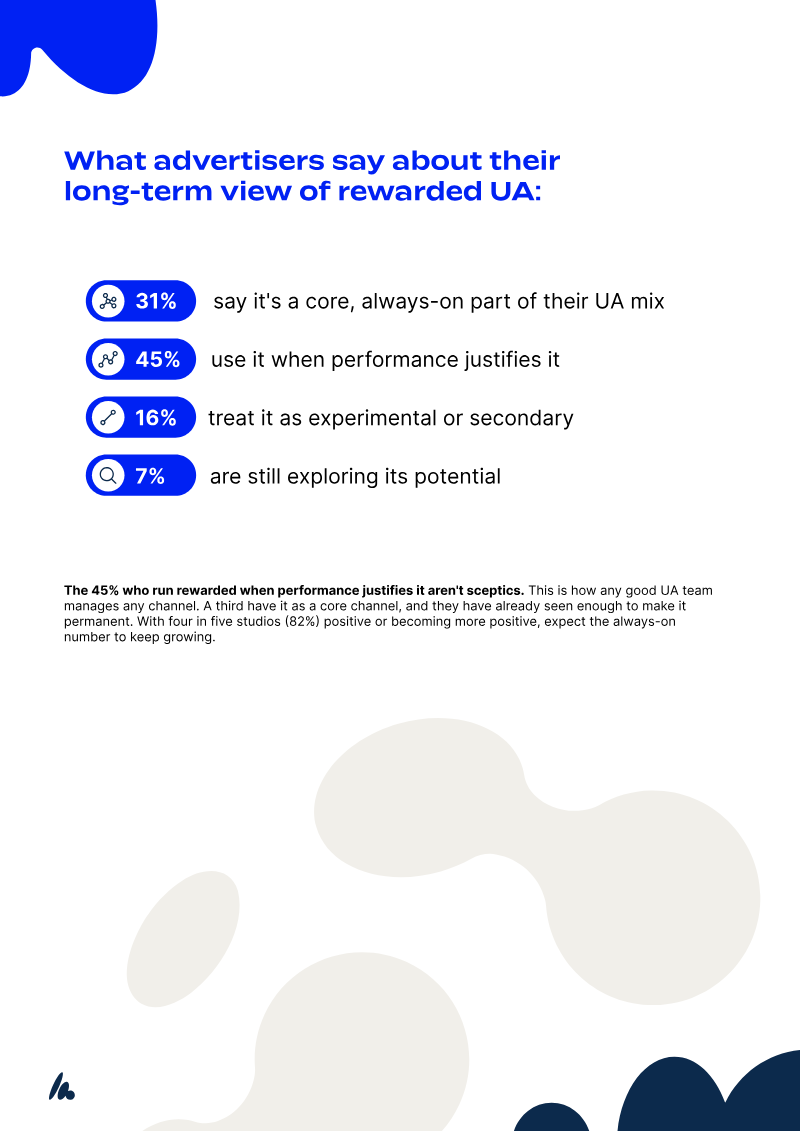 What advertisers say about their long-term view of rewarded UA:

31% say it's a core, always-on part of their UA mix

45% use it when performance justifies it

16% treat it as experimental or secondary

7% are still exploring its potential

The 45% who run rewarded when performance justifies it aren't sceptics. This is how any good UA team manages any channel. A third have it as a core channel, and they have already seen enough to make it permanent. With four in five studios (82%) positive or becoming more positive, expect the always-on number to keep growing.